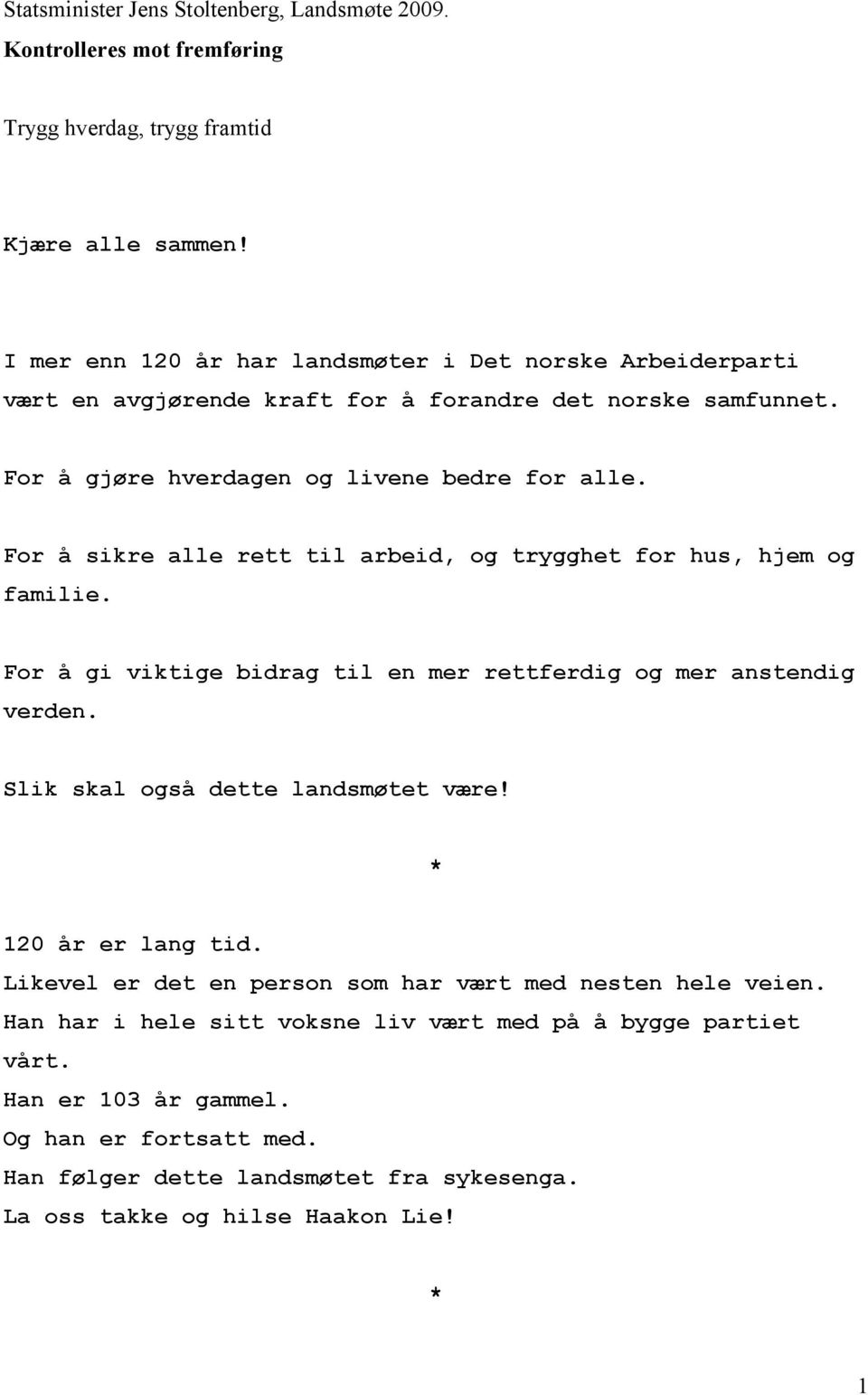 Statsminister Jens Stoltenberg, Landsmøte 2009.

Kontrolleres mot fremføring

Trygg hverdag, trygg framtid

Kjære alle sammen!

I mer enn 120 år har landsmøter i Det norske Arbeiderparti vært en avgjørende kraft for å forandre det norske samfunnet.

For å gjøre hverdagen og livene bedre for alle.

For å sikre alle rett til arbeid, og trygghet for hus, hjem og familie.

For å gi viktige bidrag til en mer rettferdig og mer anstendig verden.

Slik skal også dette landsmøtet være!

*

120 år er lang tid.
Likevel er det en person som har vært med nesten hele veien.
Han har i hele sitt voksne liv vært med på å bygge partiet vårt.
Han er 103 år gammel.
Og han er fortsatt med.
Han følger dette landsmøtet fra sykesenga.
La oss takke og hilse Haakon Lie!

*

1